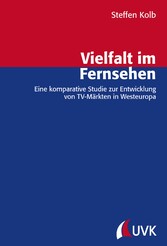 Steffen Kolb

Vielfalt im Fernsehen

Eine komparative Studie zur Entwicklung von TV-Märkten in Westeuropa

UVK